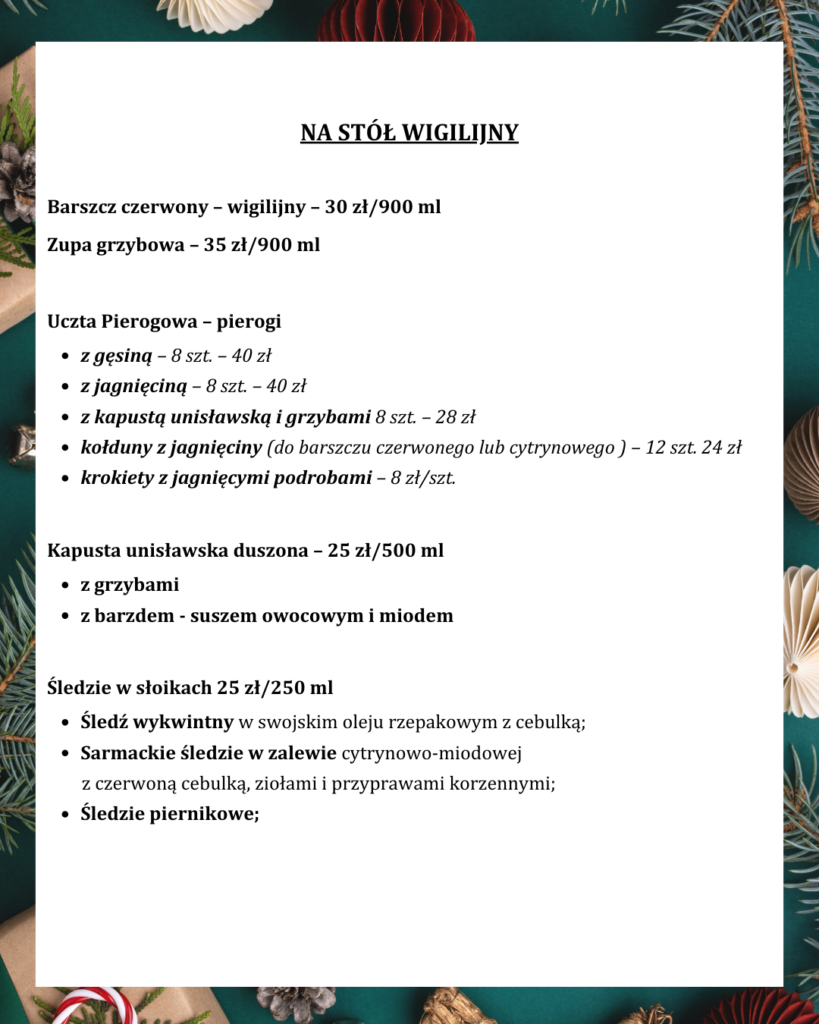 NA STÓŁ WIGILIJNY

Barszcz czerwony – wigilijny – 30 zł/900 ml

Zupa grzybowa – 35 zł/900 ml

Uczta Pierogowa – pierogi

• z gęsiną – 8 szt. – 40 zł
• z jagnięciną – 8 szt. – 40 zł
• z kapustą unisławską i grzybami 8 szt. – 28 zł
• kołduny z jagnięciny (do barszczu czerwonego lub cytrynowego ) – 12 szt. 24 zł
• krokiety z jagnięcymi podrobami – 8 zł/szt.

Kapusta unisławska duszona – 25 zł/500 ml

• z grzybami
• z barzdem - suszem owocowym i miodem

Śledzie w słoikach 25 zł/250 ml

• Śledź wykwintny w swojskim oleju rzepakowym z cebulką;
• Sarmackie śledzie w zalewie cytrynowo-miodowej z czerwoną cebulką, ziołami i przyprawami korzennymi;
• Śledzie piernikowe;